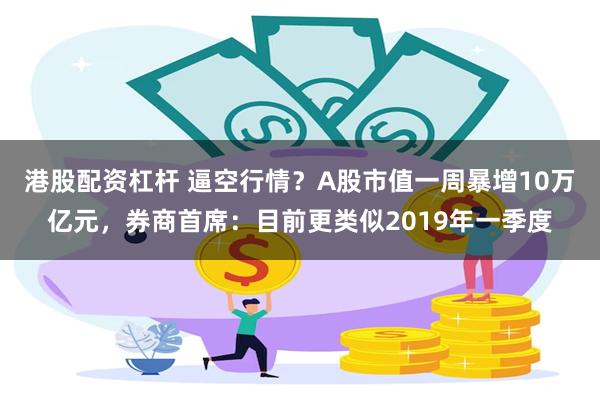 港股配资杠杆 逼空行情？A股市值一周暴增10万亿元，券商首席：目前更类似2019年一季度